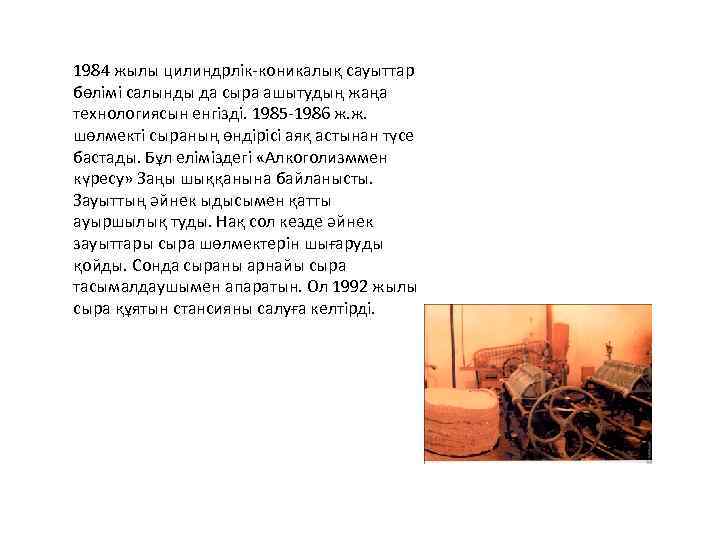 1984 жылы цилиндрлік-коникалық сауыттар бөлімі салынды да сыра ашытудың жаңа технологиясын енгізді. 1985-1986 ж.ж. шөлмекті сыраның өндірісі аяқ астынан түсе бастады. Бұл еліміздегі «Алкоголизммен күресу» Заңы шыққанына байланысты. Зауыттың әйнек ыдысымен қатты ауыршылық туды. Нақ сол кезде әйнек зауыттары сыра шөлмектерін шығаруды қойды. Сонда сыраны арнайы сыра тасымалдаушымен апаратын. Ол 1992 жылы сыра құятын стансияны салуға келтірді.